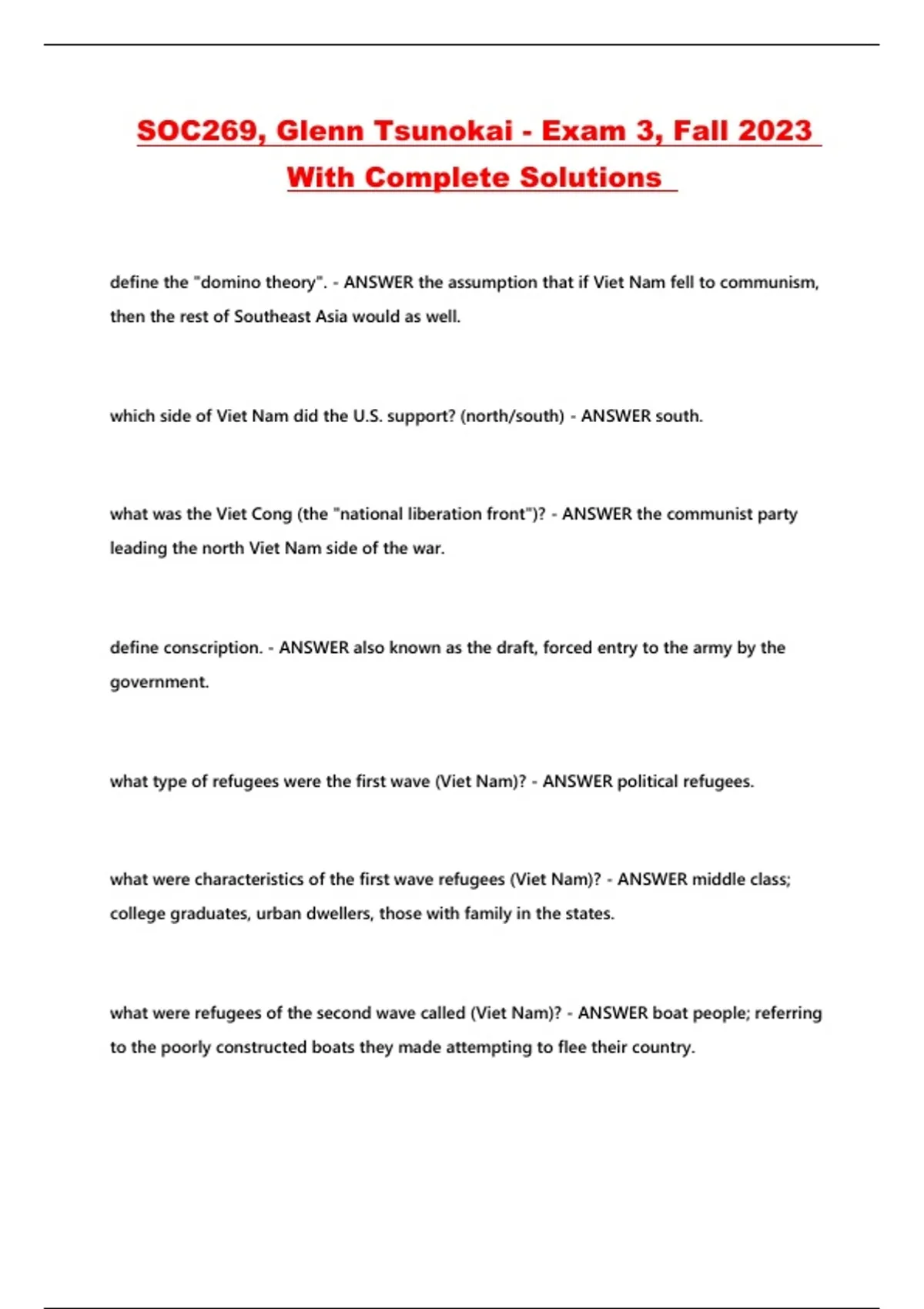 SOC269, Glenn Tsunokai - Exam 3, Fall 2023 With Complete Solutions

define the "domino theory". - ANSWER the assumption that if Viet Nam fell to communism, then the rest of Southeast Asia would as well.

which side of Viet Nam did the U.S. support? (north/south) - ANSWER south.

what was the Viet Cong (the "national liberation front")? - ANSWER the communist party leading the north Viet Nam side of the war.

define conscription. - ANSWER also known as the draft, forced entry to the army by the government.

what type of refugees were the first wave (Viet Nam)? - ANSWER political refugees.

what were characteristics of the first wave refugees (Viet Nam)? - ANSWER middle class; college graduates, urban dwellers, those with family in the states.

what were refugees of the second wave called (Viet Nam)? - ANSWER boat people; referring to the poorly constructed boats they made attempting to flee their country.